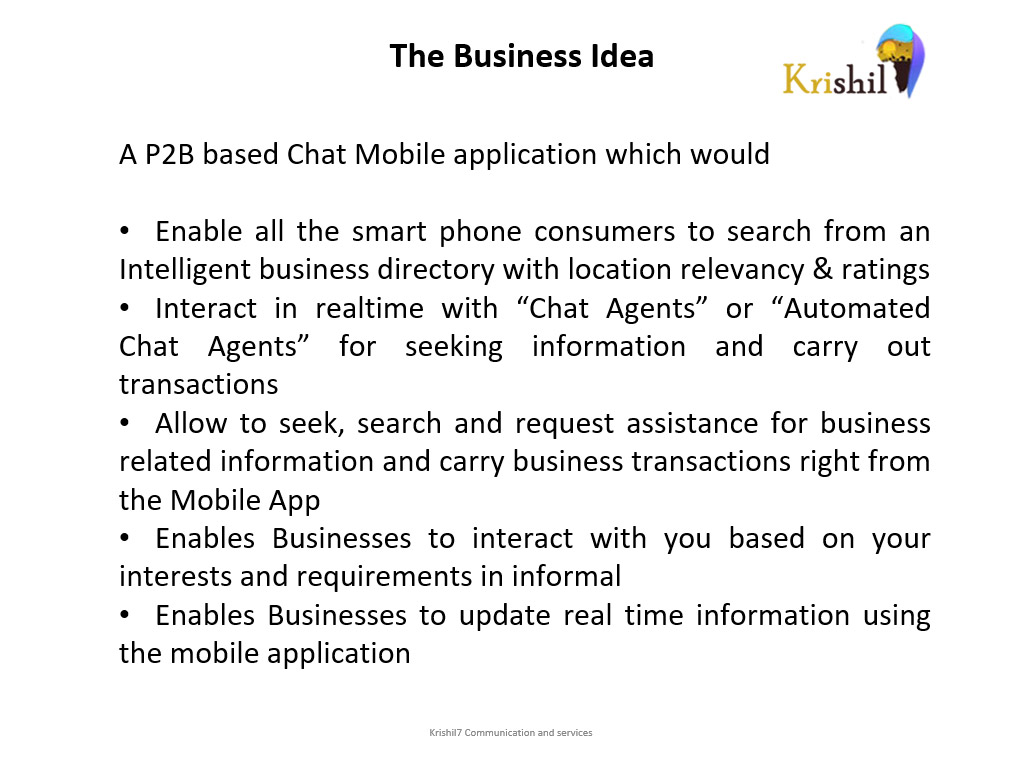 The Business Idea

Krishil

A P2B based Chat Mobile application which would

• Enable all the smart phone consumers to search from an Intelligent business directory with location relevancy & ratings
• Interact in realtime with “Chat Agents” or “Automated Chat Agents” for seeking information and carry out transactions
• Allow to seek, search and request assistance for business related information and carry business transactions right from the Mobile App
• Enables Businesses to interact with you based on your interests and requirements in informal
• Enables Businesses to update real time information using the mobile application

Krishil7 Communication and services